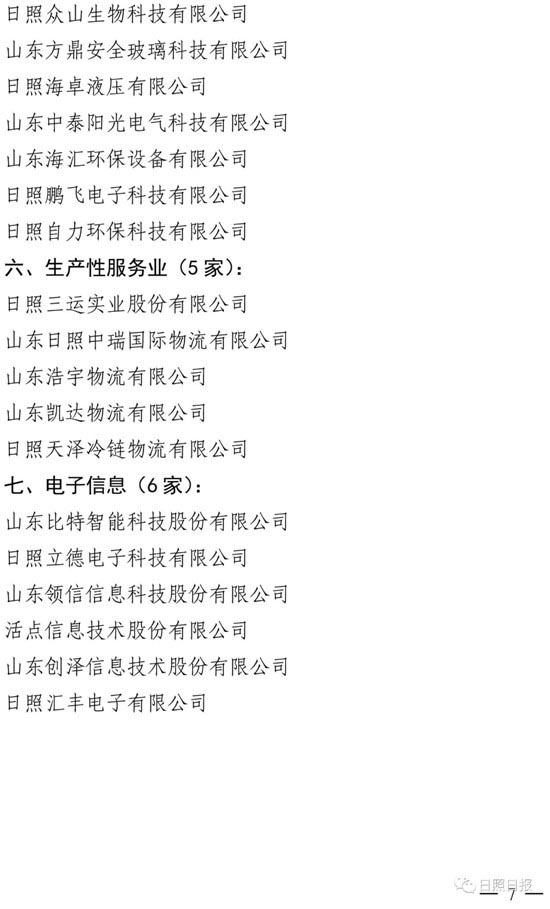 日照众山生物科技有限公司

山东方鼎安全玻璃科技有限公司

日照海卓液压有限公司

山东中泰阳光电气科技有限公司

山东海汇环保设备有限公司

日照鹏飞电子科技有限公司

日照自力环保科技有限公司

六、生产性服务业（5家）：

日照三运实业股份有限公司

山东日照中瑞国际物流有限公司

山东浩宇物流有限公司

山东凯达物流有限公司

日照天泽冷链物流有限公司

七、电子信息（6家）：

山东比特智能科技股份有限公司

日照立德电子科技有限公司

山东领信信息科技股份有限公司

活点信息技术股份有限公司

山东创泽信息技术股份有限公司

日照汇丰电子有限公司

— 7 —

日照日报